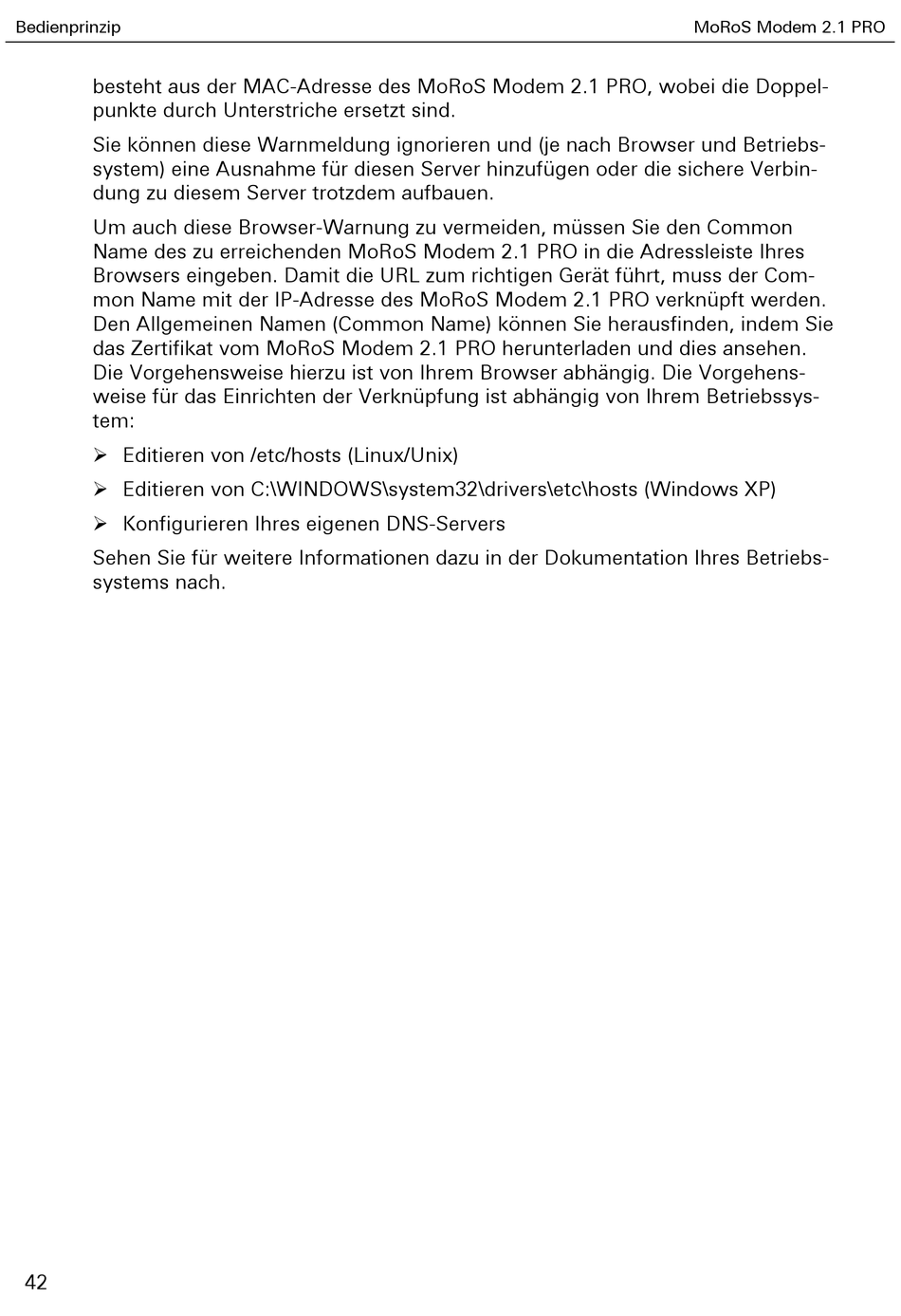 Bedienprinzip

MoRoS Modem 2.1 PRO

besteht aus der MAC-Adresse des MoRoS Modem 2.1 PRO, wobei die Doppelpunkte durch Unterstriche ersetzt sind.

Sie können diese Warnmeldung ignorieren und (je nach Browser und Betriebssystem) eine Ausnahme für diesen Server hinzufügen oder die sichere Verbindung zu diesem Server trotzdem aufbauen.

Um auch diese Browser-Warnung zu vermeiden, müssen Sie den Common Name des zu erreichenden MoRoS Modem 2.1 PRO in die Adressleiste Ihres Browsers eingeben. Damit die URL zum richtigen Gerät führt, muss der Common Name mit der IP-Adresse des MoRoS Modem 2.1 PRO verknüpft werden. Den Allgemeinen Namen (Common Name) können Sie herausfinden, indem Sie das Zertifikat vom MoRoS Modem 2.1 PRO herunterladen und dies ansehen. Die Vorgehensweise hierzu ist von Ihrem Browser abhängig. Die Vorgehensweise für das Einrichten der Verknüpfung ist abhängig von Ihrem Betriebssystem:

➢ Editieren von /etc/hosts (Linux/Unix)

➢ Editieren von C:\WINDOWS\system32\drivers\etc\hosts (Windows XP)

➢ Konfigurieren Ihres eigenen DNS-Servers

Sehen Sie für weitere Informationen dazu in der Dokumentation Ihres Betriebssystems nach.

42